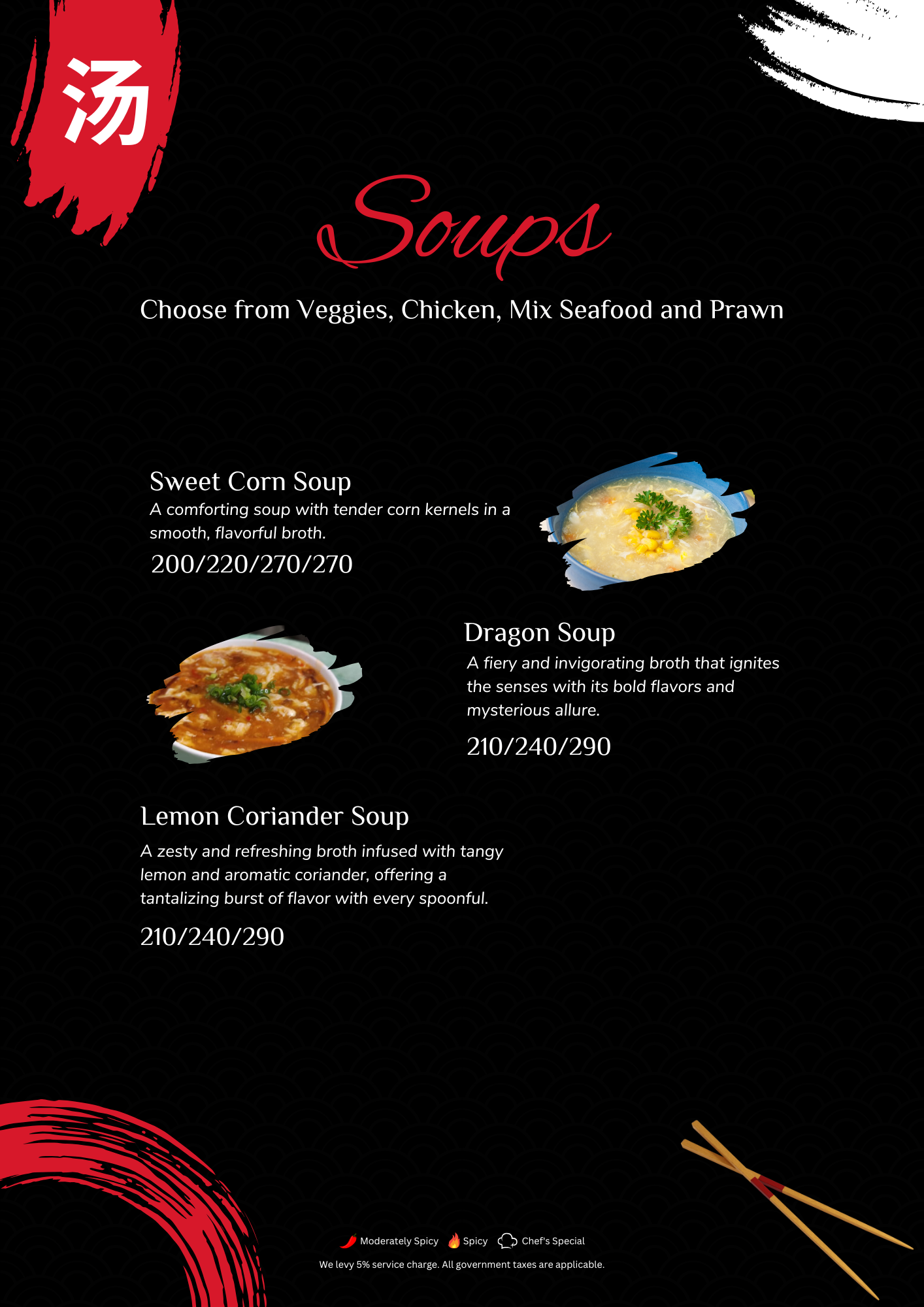 汤

Soups

Choose from Veggies, Chicken, Mix Seafood and Prawn

Sweet Corn Soup
A comforting soup with tender corn kernels in a smooth, flavorful broth.
200/220/270/270

Dragon Soup
A fiery and invigorating broth that ignites the senses with its bold flavors and mysterious allure.
210/240/290

Lemon Coriander Soup
A zesty and refreshing broth infused with tangy lemon and aromatic coriander, offering a tantalizing burst of flavor with every spoonful.
210/240/290

Moderately Spicy Spicy Chef's Special

We levy 5% service charge. All government taxes are applicable.